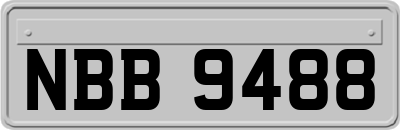 NBB 9488